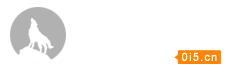 0i5.cn